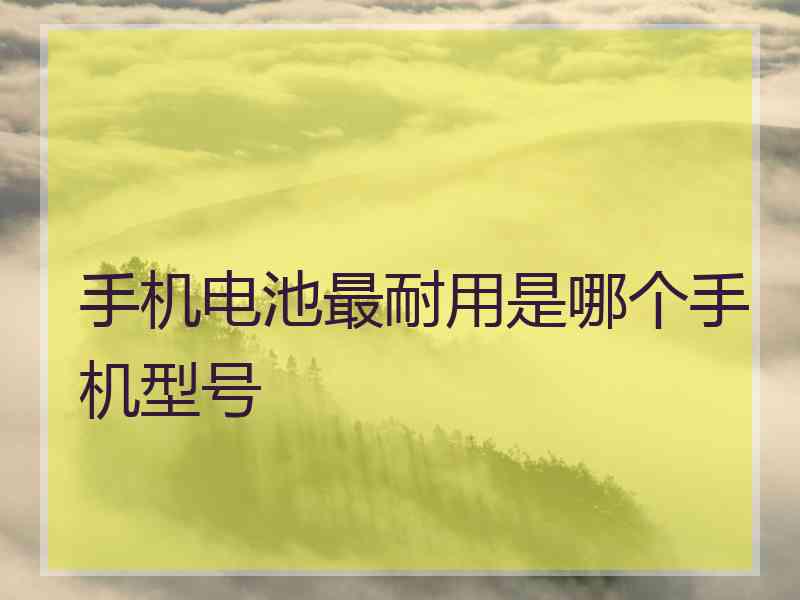 手机电池最耐用是哪个手机型号